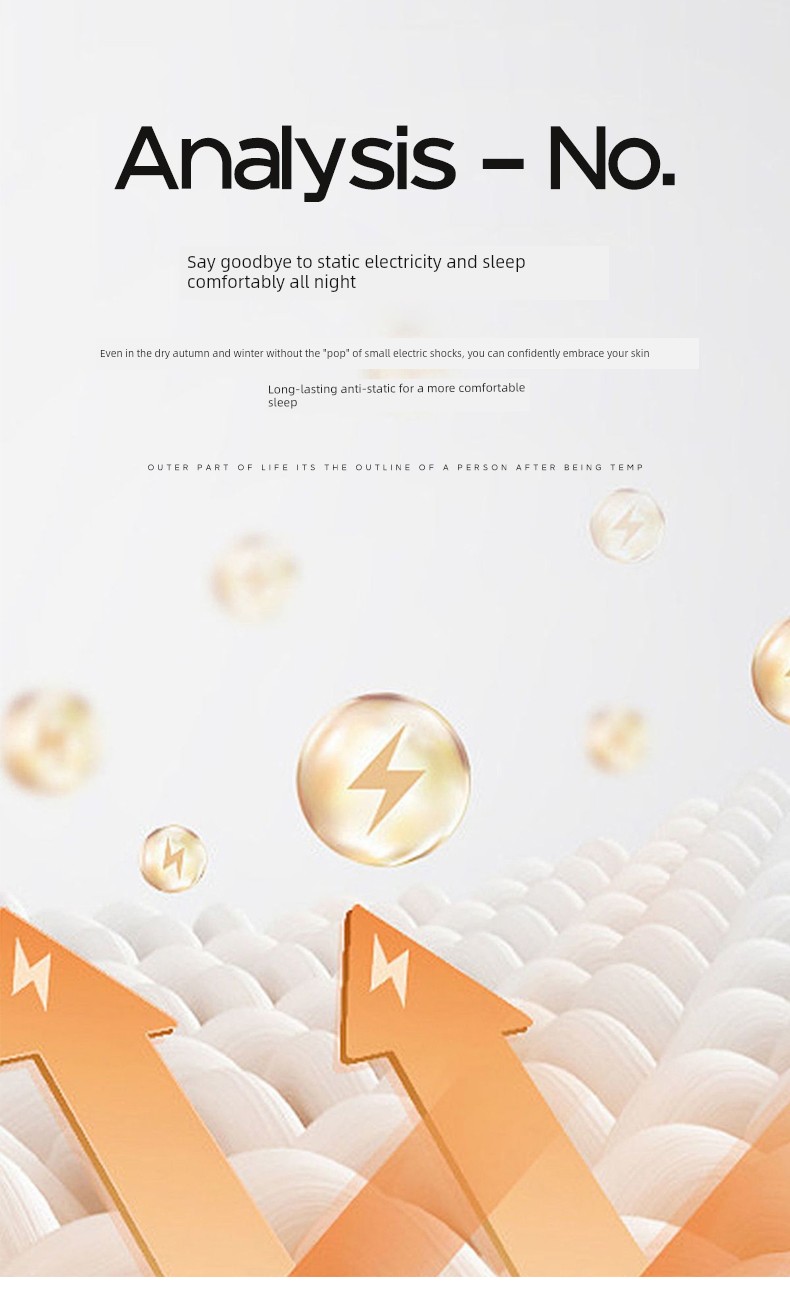 Analysis - No.

Say goodbye to static electricity and sleep comfortably all night

Even in the dry autumn and winter without the "pop" of small electric shocks, you can confidently embrace your skin

Long-lasting anti-static for a more comfortable sleep

OUTER PART OF LIFE ITS THE OUTLINE OF A PERSON AFTER BEING TEMP